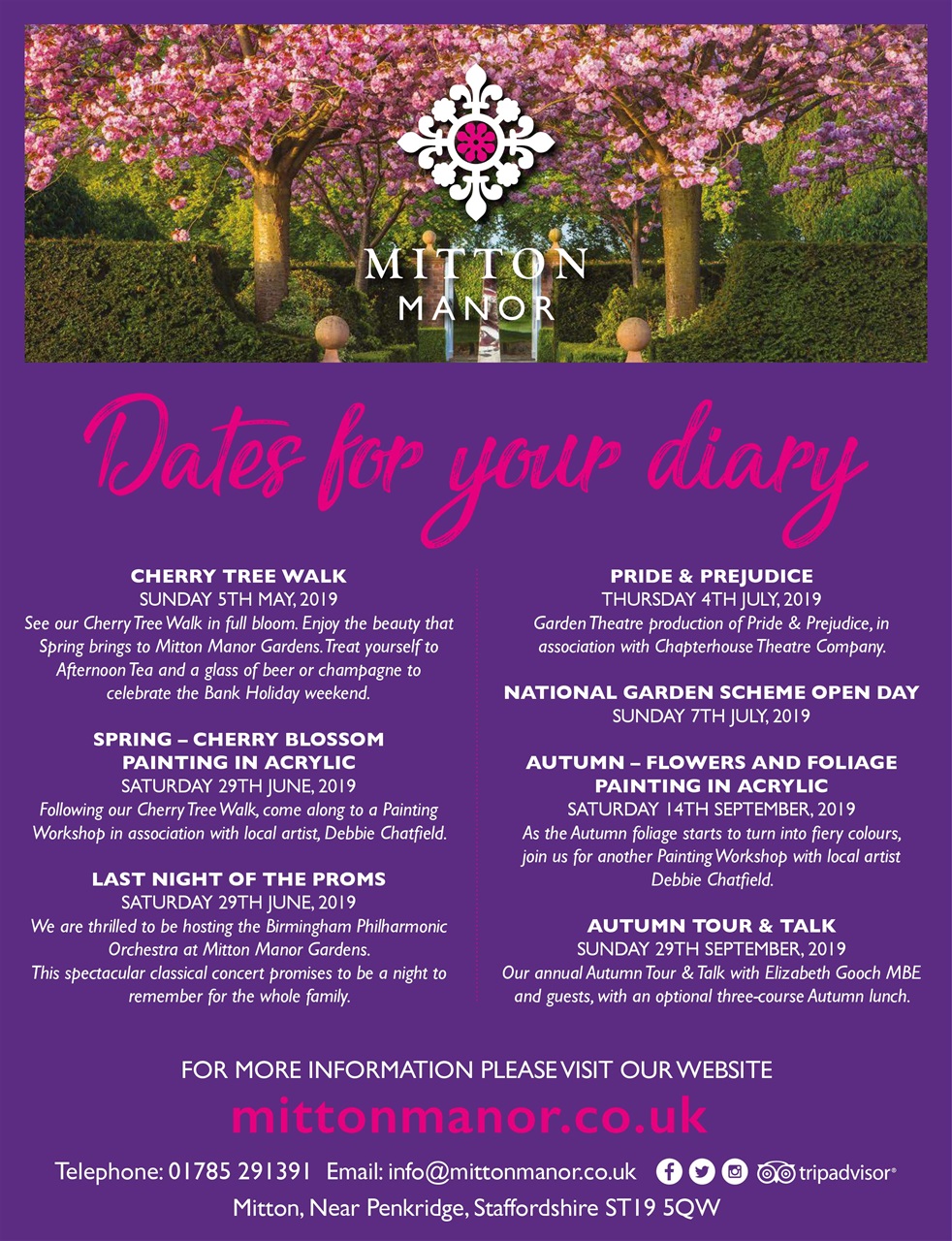 MITTON MANOR

Dates for your diary

CHERRY TREE WALK
SUNDAY 5TH MAY, 2019
See our Cherry Tree Walk in full bloom. Enjoy the beauty that Spring brings to Mitton Manor Gardens. Treat yourself to Afternoon Tea and a glass of beer or champagne to celebrate the Bank Holiday weekend.

SPRING – CHERRY BLOSSOM PAINTING IN ACRYLIC
SATURDAY 29TH JUNE, 2019
Following our Cherry Tree Walk, come along to a Painting Workshop in association with local artist, Debbie Chatfield.

LAST NIGHT OF THE PROMS
SATURDAY 29TH JUNE, 2019
We are thrilled to be hosting the Birmingham Philharmonic Orchestra at Mitton Manor Gardens.
This spectacular classical concert promises to be a night to remember for the whole family.

PRIDE & PREJUDICE
THURSDAY 4TH JULY, 2019
Garden Theatre production of Pride & Prejudice, in association with Chapterhouse Theatre Company.

NATIONAL GARDEN SCHEME OPEN DAY
SUNDAY 7TH JULY, 2019

AUTUMN – FLOWERS AND FOLIAGE PAINTING IN ACRYLIC
SATURDAY 14TH SEPTEMBER, 2019
As the Autumn foliage starts to turn into fiery colours, join us for another Painting Workshop with local artist Debbie Chatfield.

AUTUMN TOUR & TALK
SUNDAY 29TH SEPTEMBER, 2019
Our annual Autumn Tour & Talk with Elizabeth Gooch MBE and guests, with an optional three-course Autumn lunch.

FOR MORE INFORMATION PLEASE VISIT OUR WEBSITE
mittonmanor.co.uk
Telephone: 01785 291391 Email: info@mittonmanor.co.uk tripadvisor®
Mitton, Near Penkridge, Staffordshire ST19 5QW